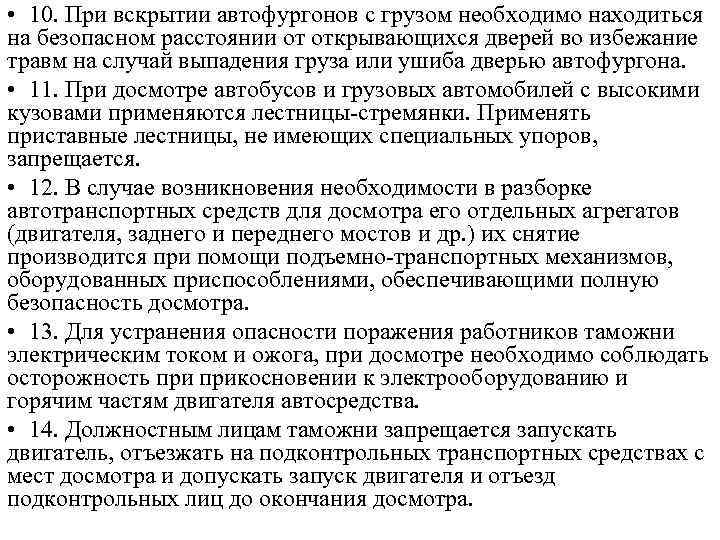 • 10. При вскрытии автофургонов с грузом необходимо находиться на безопасном расстоянии от открывающихся дверей во избежание травм на случай выпадения груза или ушиба дверью автофургона.

• 11. При досмотре автобусов и грузовых автомобилей с высокими кузовами применяются лестницы-стремянки. Применять приставные лестницы, не имеющих специальных упоров, запрещается.

• 12. В случае возникновения необходимости в разборке автотранспортных средств для досмотра его отдельных агрегатов (двигателя, заднего и переднего мостов и др.) их снятие производится при помощи подъемно-транспортных механизмов, оборудованных приспособлениями, обеспечивающими полную безопасность досмотра.

• 13. Для устранения опасности поражения работников таможни электрическим током и ожога, при досмотре необходимо соблюдать осторожность при прикосновении к электрооборудованию и горячим частям двигателя автосредства.

• 14. Должностным лицам таможни запрещается запускать двигатель, отъезжать на подконтрольных транспортных средствах с мест досмотра и допускать запуск двигателя и отъезд подконтрольных лиц до окончания досмотра.